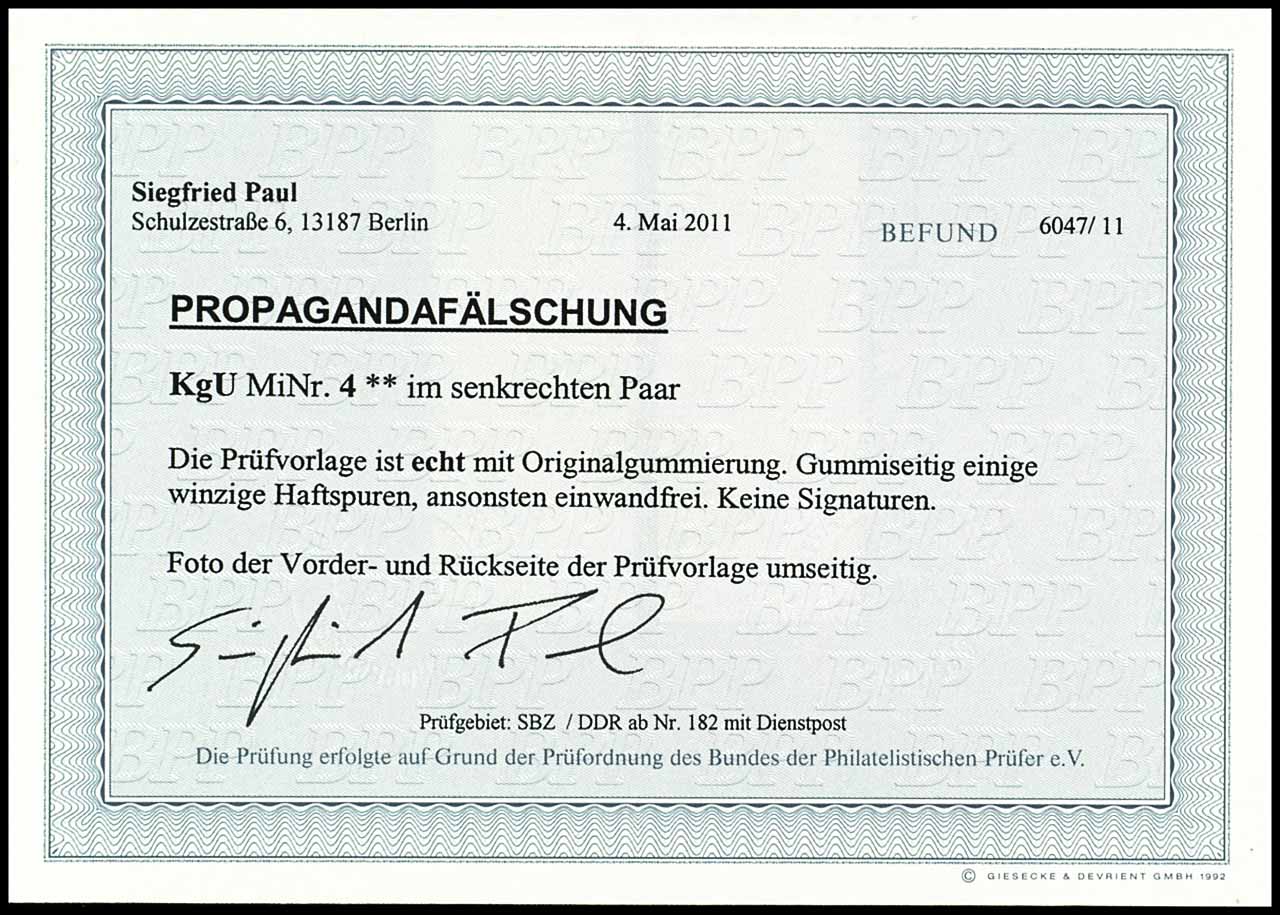 Siegfried Paul
Schulzestraße 6, 13187 Berlin

4. Mai 2011

BEFUND 6047/ 11

PROPAGANDAFÄLSCHUNG

KgU MiNr. 4 ** im senkrechten Paar

Die Prüfvorlage ist echt mit Originalgummierung. Gummiseitig einige winzige Haftspuren, ansonsten einwandfrei. Keine Signaturen.

Foto der Vorder- und Rückseite der Prüfvorlage umseitig.

Siegfried Paul

Prüfgebiet: SBZ / DDR ab Nr. 182 mit Dienstpost

Die Prüfung erfolgte auf Grund der Prüfordnung des Bundes der Philatelistischen Prüfer e.V.

© GIESECKE & DEVRIENT GMBH 1992